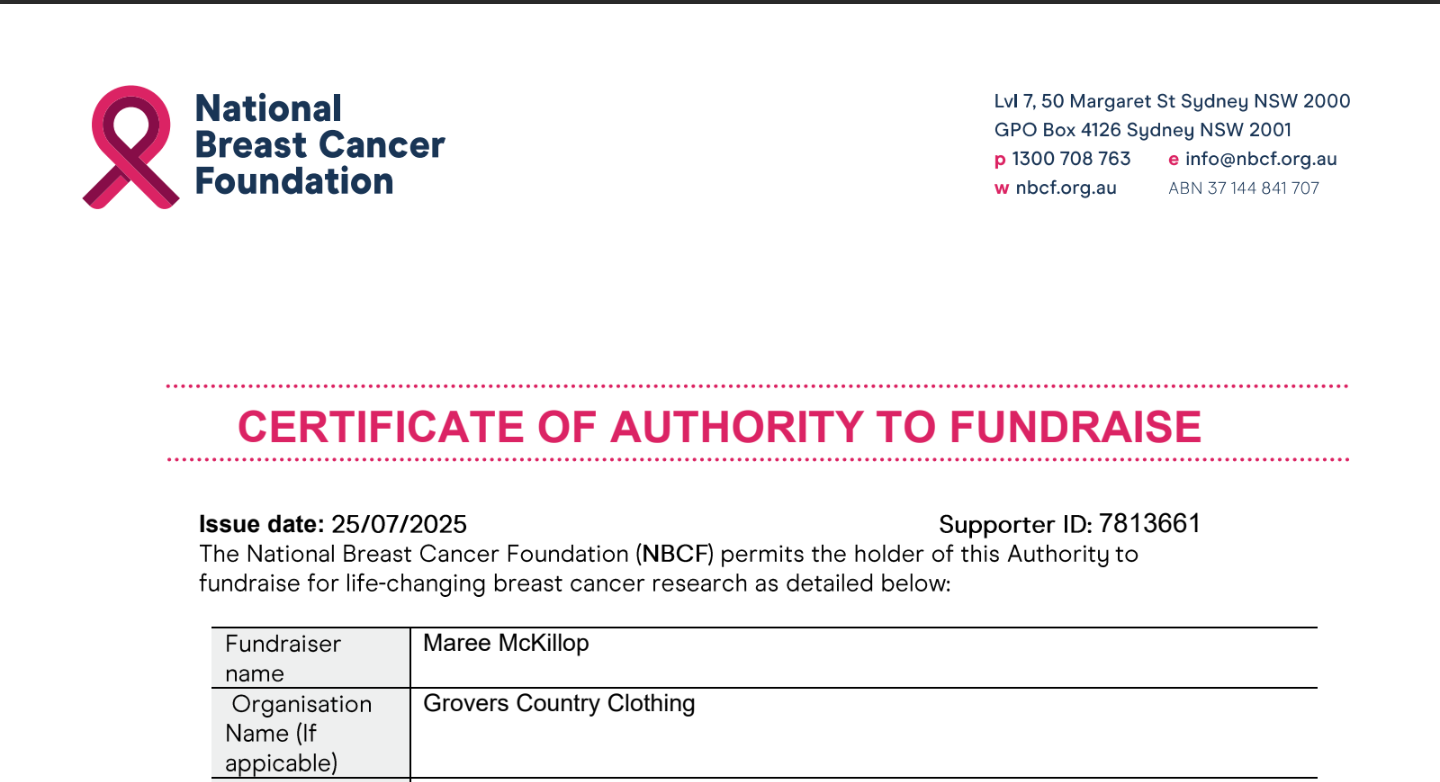 National Breast Cancer Foundation

Lvl 7, 50 Margaret St Sydney NSW 2000
GPO Box 4126 Sydney NSW 2001
p 1300 708 763 e info@nbcf.org.au
w nbcf.org.au ABN 37 144 841 707

CERTIFICATE OF AUTHORITY TO FUNDRAISE

Issue date: 25/07/2025 Supporter ID: 7813661
The National Breast Cancer Foundation (NBCF) permits the holder of this Authority to fundraise for life-changing breast cancer research as detailed below:

| Fundraiser name | Maree McKillop |
|---|---|
| Organisation Name (If appicable) | Grovers Country Clothing |